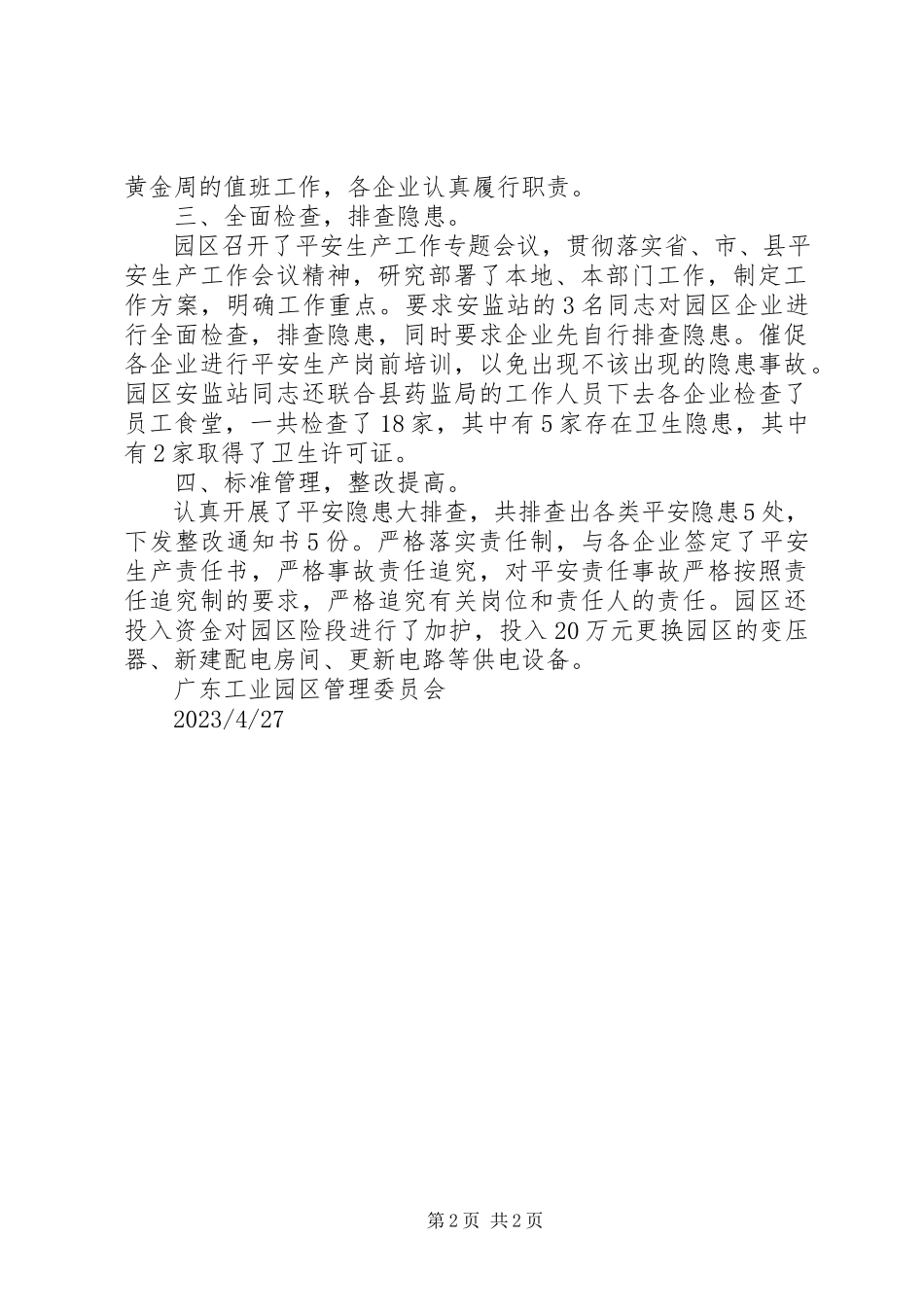 黄金周的值班工作，各企业认真履行职责。

三、全面检查，排查隐患。

园区召开了平安生产工作专题会议，贯彻落实省、市、县平安生产工作会议精神，研究部署了本地、本部门工作，制定工作方案，明确工作重点。要求安监站的3名同志对园区企业进行全面检查，排查隐患，同时要求企业先自行排查隐患。催促各企业进行平安生产岗前培训，以免出现不该出现的隐患事故。园区安监站同志还联合县药监局的工作人员下去各企业检查了员工食堂，一共检查了18家，其中有5家存在卫生隐患，其中有2家取得了卫生许可证。

四、标准管理，整改提高。

认真开展了平安隐患大排查，共排查出各类平安隐患5处，下发整改通知书5份。严格落实责任制，与各企业签定了平安生产责任书，严格事故责任追究，对平安责任事故严格按照责任追究制的要求，严格追究有关岗位和责任人的责任。园区还投入资金对园区险段进行了加护，投入20万元更换园区的变压器、新建配电房间、更新电路等供电设备。

广东工业园区管理委员会

2023/4/27

第2页 共2页